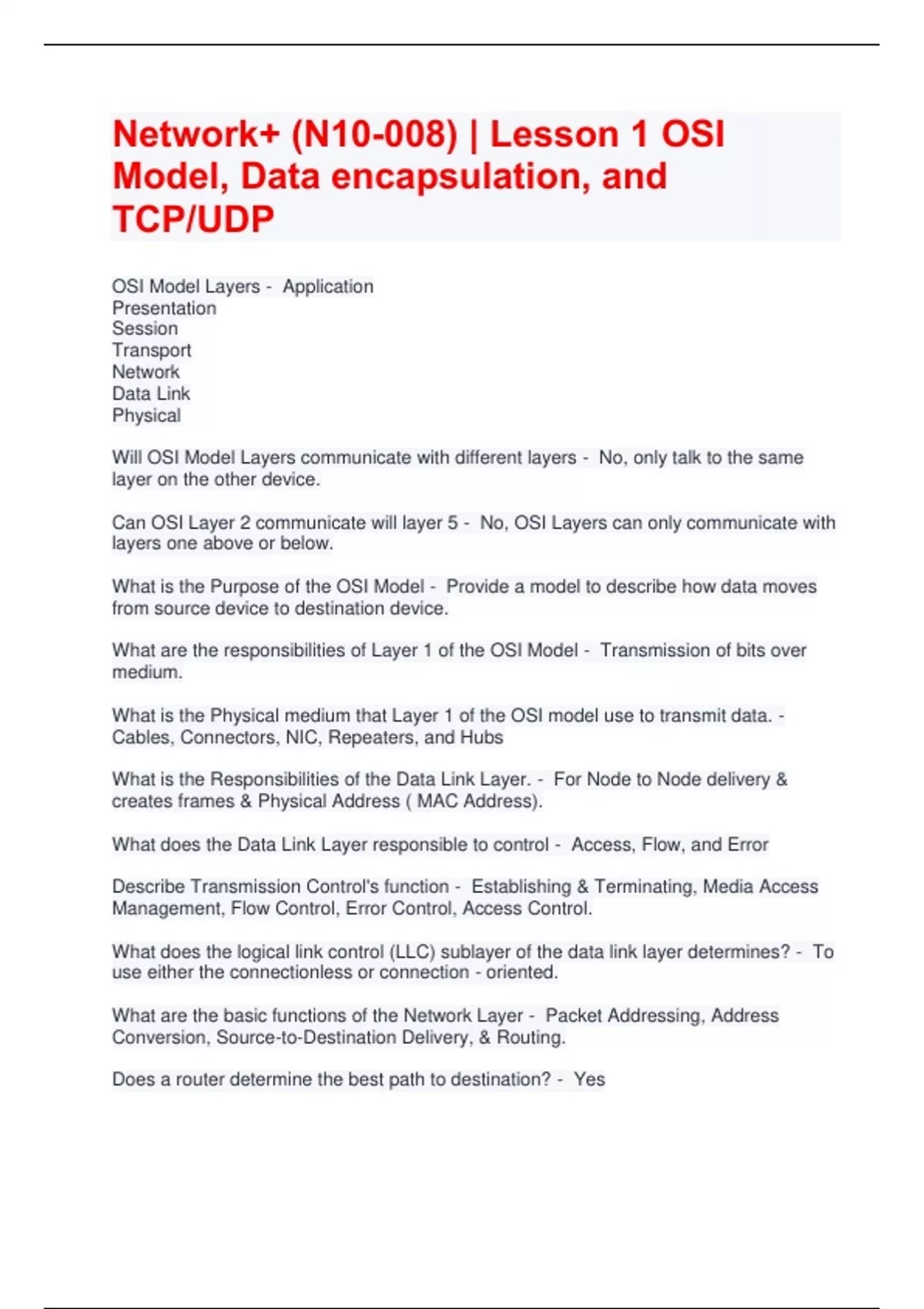 Network+ (N10-008) | Lesson 1 OSI Model, Data encapsulation, and TCP/UDP

OSI Model Layers - Application
Presentation
Session
Transport
Network
Data Link
Physical

Will OSI Model Layers communicate with different layers - No, only talk to the same layer on the other device.

Can OSI Layer 2 communicate will layer 5 - No, OSI Layers can only communicate with layers one above or below.

What is the Purpose of the OSI Model - Provide a model to describe how data moves from source device to destination device.

What are the responsibilities of Layer 1 of the OSI Model - Transmission of bits over medium.

What is the Physical medium that Layer 1 of the OSI model use to transmit data. - Cables, Connectors, NIC, Repeaters, and Hubs

What is the Responsibilities of the Data Link Layer. - For Node to Node delivery & creates frames & Physical Address ( MAC Address).

What does the Data Link Layer responsible to control - Access, Flow, and Error

Describe Transmission Control's function - Establishing & Terminating, Media Access Management, Flow Control, Error Control, Access Control.

What does the logical link control (LLC) sublayer of the data link layer determines? - To use either the connectionless or connection - oriented.

What are the basic functions of the Network Layer - Packet Addressing, Address Conversion, Source-to-Destination Delivery, & Routing.

Does a router determine the best path to destination? - Yes